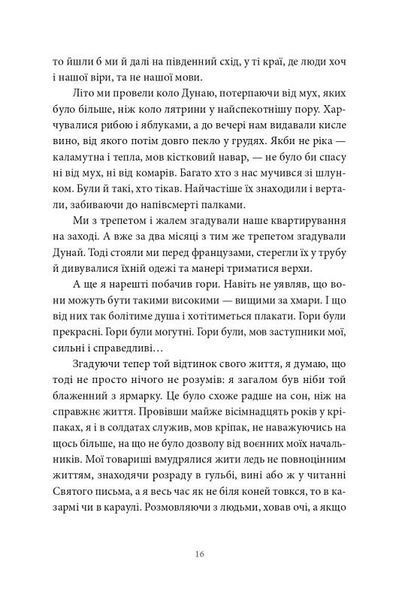 то йшли б ми й далі на південний схід, у ті краї, де люди хоч і нашої віри, та не нашої мови.

Літо ми провели коло Дунаю, потерпаючи від мух, яких було більше, ніж коло лятрини у найспекотнішу пору. Харчувалися рибою і яблуками, а до вечері нам видавали кисле вино, від якого потім довго пекло у грудях. Якби не ріка — каламутна і тепла, мов кістковий навар, — не було би спасу ні від мух, ні від комарів. Багато хто з нас мучився зі шлунком. Були й такі, хто тікав. Найчастіше їх знаходили і вертали, забиваючи до напівсмерті палками.

Ми з трепетом і жалем згадували наше квартирування на заході. А вже за два місяці з тим же трепетом згадували Дунай. Тоді стояли ми перед французами, стерегли їх у трубу й дивувалися їхній одежі та манері триматися верхи.

А ще я нарешті побачив гори. Навіть не уявляв, що вони можуть бути такими високими — вищими за хмари. І що від них так болітиме душа і хотітиметься плакати. Гори були прекрасні. Гори були могутні. Гори були, мов заступники мої, сильні і справедливі…

Згадуючи тепер той відтинок свого життя, я думаю, що тоді не просто нічого не розумів: я загалом був ніби той блаженний з ярмарку. Це було схоже радше на сон, ніж на справжнє життя. Провівши майже вісімнадцять років у кріпаках, я і в солдатах служив, мов кріпак, не наважуючись на щось більше, на що не було дозволу від воєнних моїх начальників. Мої товариші вмудрялися жити ледь не повноцінним життям, знаходячи розраду в гульбі, вині або ж у читанні Святого письма, а я весь час як не біля коней товкся, то в казармі чи в караулі. Розмовляючи з людьми, ховав очі, а якщо

16